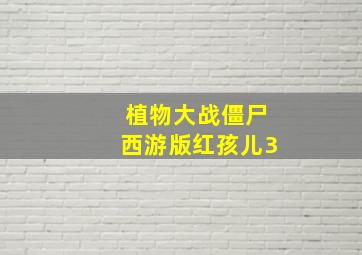 植物大战僵尸
西游版红孩儿3